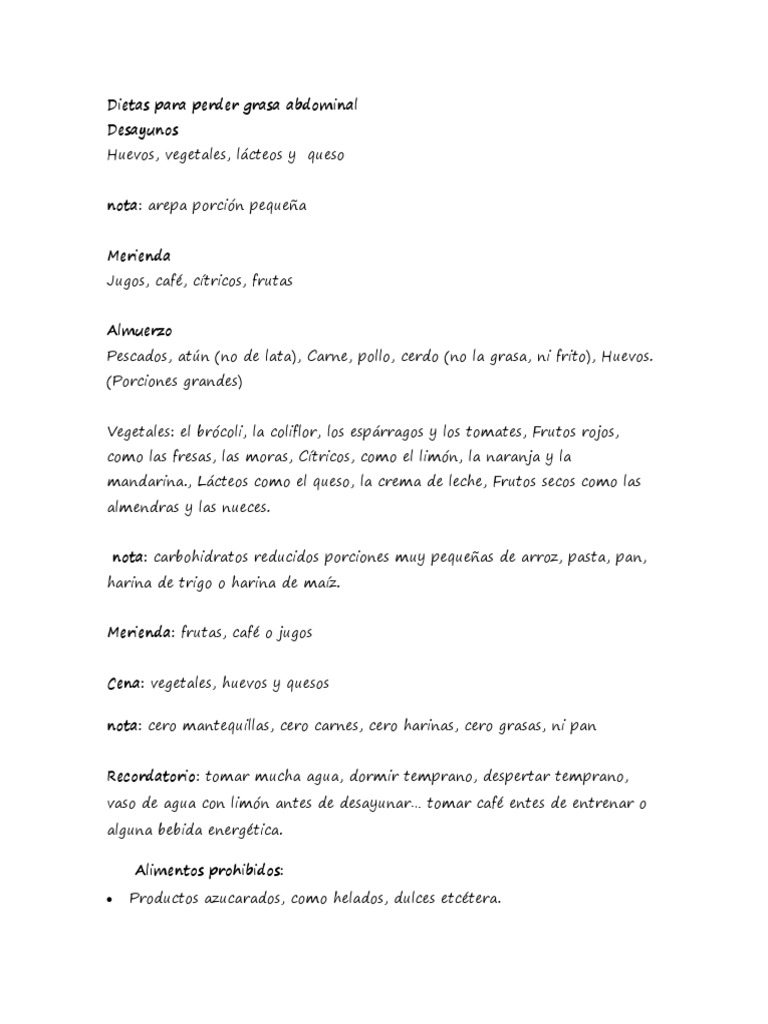 Dietas para perder grasa abdominal
Desayunos
Huevos, vegetales, lácteos y queso

nota: arepa porción pequeña

Merienda
Jugos, café, cítricos, frutas

Almuerzo
Pescados, atún (no de lata), Carne, pollo, cerdo (no la grasa, ni frito), Huevos. (Porciones grandes)

Vegetales: el brócoli, la coliflor, los espárragos y los tomates, Frutos rojos, como las fresas, las moras, Cítricos, como el limón, la naranja y la mandarina., Lácteos como el queso, la crema de leche, Frutos secos como las almendras y las nueces.

nota: carbohidratos reducidos porciones muy pequeñas de arroz, pasta, pan, harina de trigo o harina de maíz.

Merienda: frutas, café o jugos

Cena: vegetales, huevos y quesos

nota: cero mantequillas, cero carnes, cero harinas, cero grasas, ni pan

Recordatorio: tomar mucha agua, dormir temprano, despertar temprano, vaso de agua con limón antes de desayunar… tomar café entes de entrenar o alguna bebida energética.

Alimentos prohibidos:

• Productos azucarados, como helados, dulces etcétera.